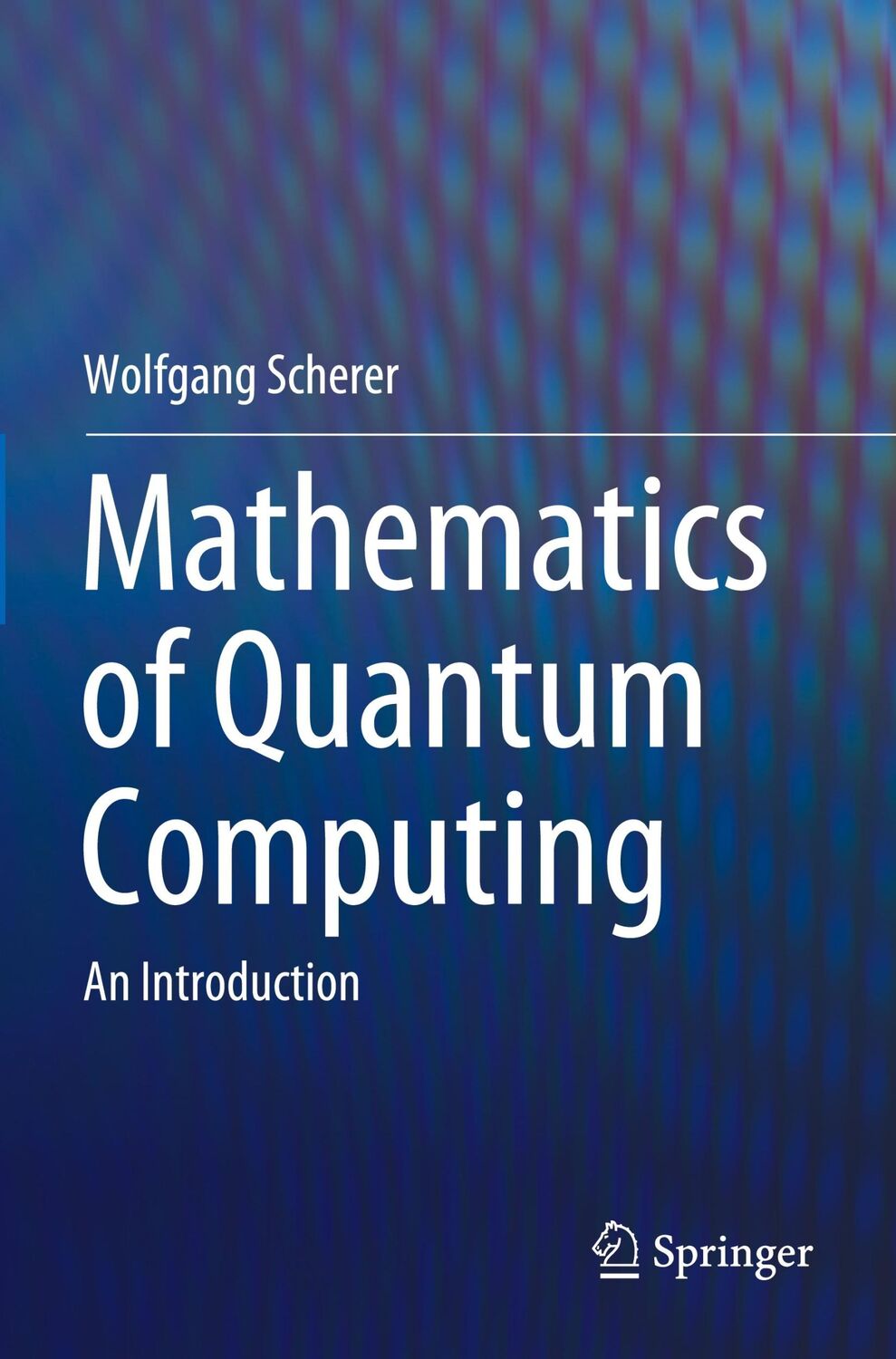 Wolfgang Scherer

Mathematics of Quantum Computing

An Introduction

Springer